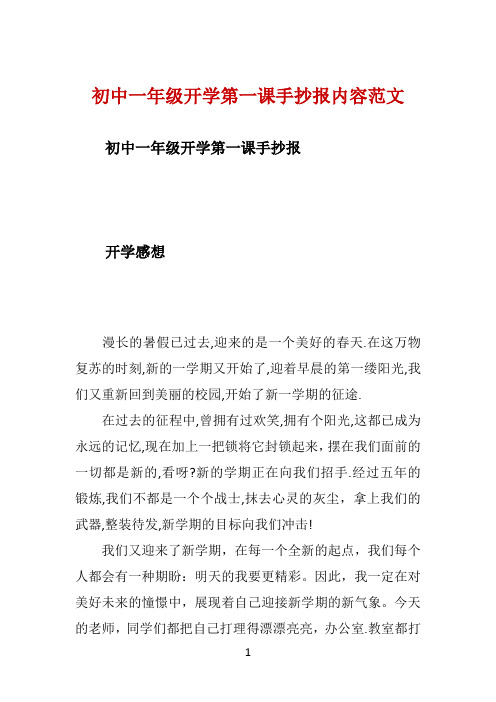 初中一年级开学第一课手抄报内容范文

初中一年级开学第一课手抄报

开学感想

漫长的暑假已过去,迎来的是一个美好的春天.在这万物复苏的时刻,新的一学期又开始了,迎着早晨的第一缕阳光,我们又重新回到美丽的校园,开始了新一学期的征途.

在过去的征程中,曾拥有过欢笑,拥有个阳光,这都已成为永远的记忆,现在加上一把锁将它封锁起来,摆在我们面前的一切都是新的,看呀?新的学期正在向我们招手.经过五年的锻炼,我们不都是一个个战士,抹去心灵的灰尘，拿上我们的武器,整装待发,新学期的目标向我们冲击!

我们又迎来了新学期，在每一个全新的起点，我们每个人都会有一种期盼：明天的我要更精彩。因此，我一定在对美好未来的憧憬中，展现着自己迎接新学期的新气象。今天的老师，同学们都把自己打理得漂漂亮亮，办公室.教室都打

1